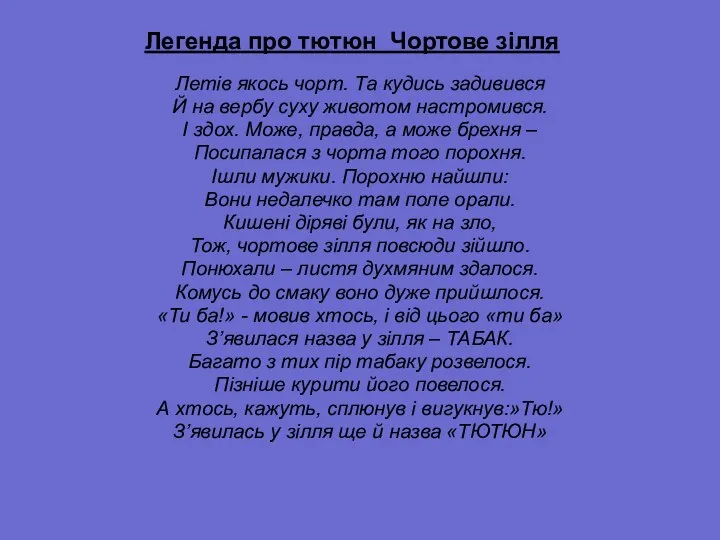 Легенда про тютюн  Чортове зілля

Летів якось чорт. Та кудись задивився
Й на вербу суху животом настромився.
І здох. Може, правда, а може брехня –
Посипалася з чорта того порохня.
Ішли мужики. Порохню найшли:
Вони недалечко там поле орали.
Кишені діряві були, як на зло,
Тож, чортове зілля повсюди зійшло.
Понюхали – листя духмяним здалося.
Комусь до смаку воно дуже прийшлося.
«Ти ба!» - мовив хтось, і від цього «ти ба»
З’явилася назва у зілля – ТАБАК.
Багато з тих пір табаку розвелося.
Пізніше курити його повелося.
А хтось, кажуть, сплюнув і вигукнув:»Тю!»
З’явилась у зілля ще й назва «ТЮТЮН»